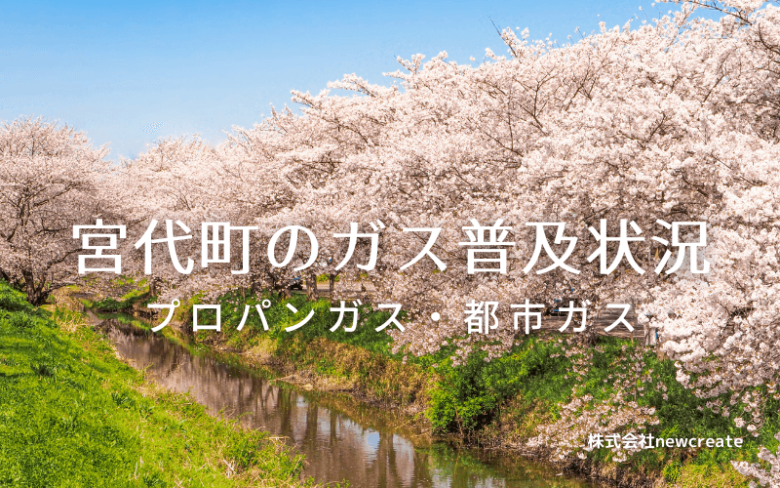 宮代町のガス普及状況

プロパンガス・都市ガス

株式会社newcreate